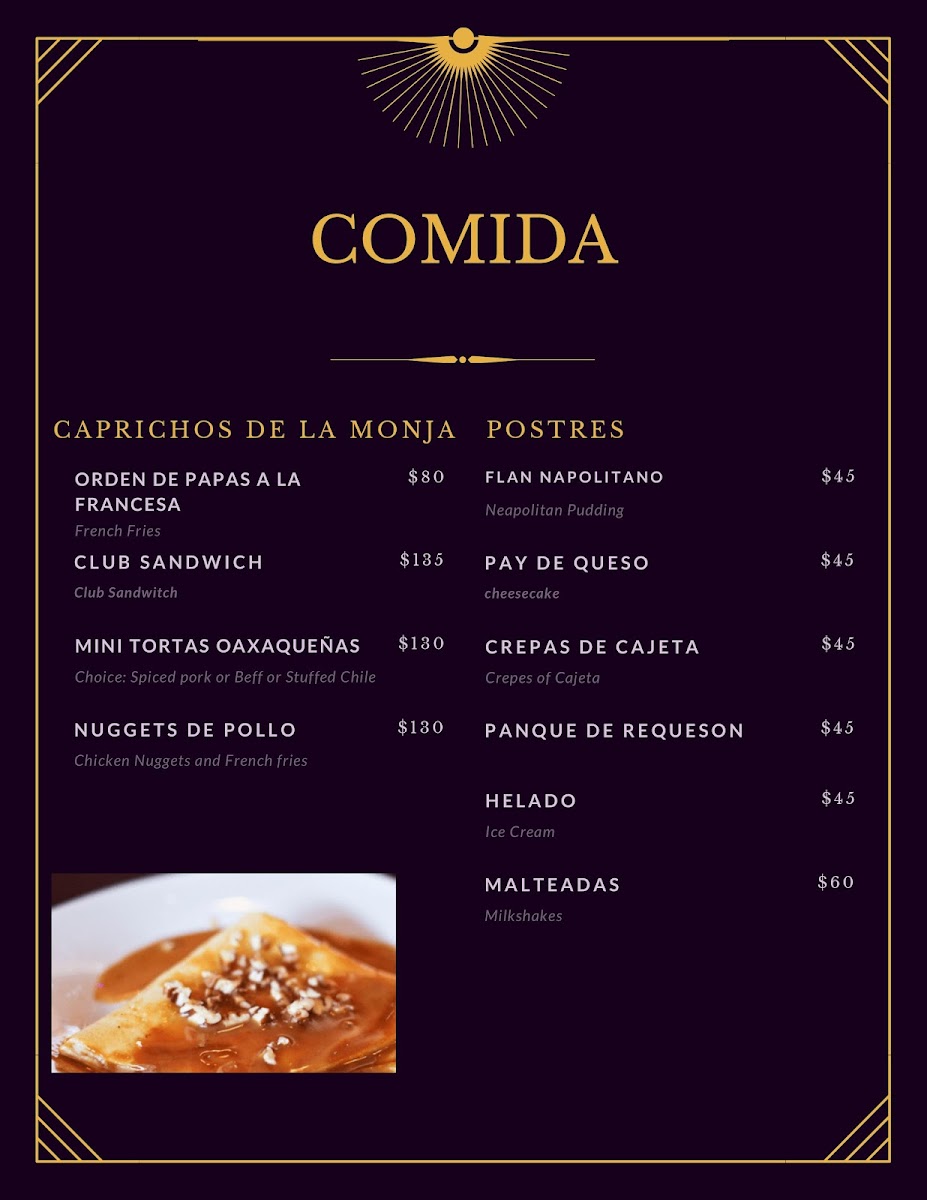 COMIDA

CAPRICHOS DE LA MONJA

ORDEN DE PAPAS A LA FRANCESA $80
French Fries

CLUB SANDWICH $135
Club Sandwitch

MINI TORTAS OAXAQUEÑAS $130
Choice: Spiced pork or Beff or Stuffed Chile

NUGGETS DE POLLO $130
Chicken Nuggets and French fries

POSTRES

FLAN NAPOLITANO $45
Neapolitan Pudding

PAY DE QUESO $45
cheesecake

CREPAS DE CAJETA $45
Crepes of Cajeta

PANQUE DE REQUESON $45

HELADO $45
Ice Cream

MALTEADAS $60
Milkshakes